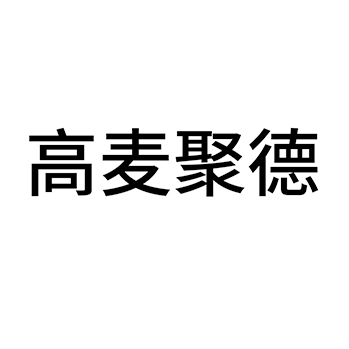 高麦聚德